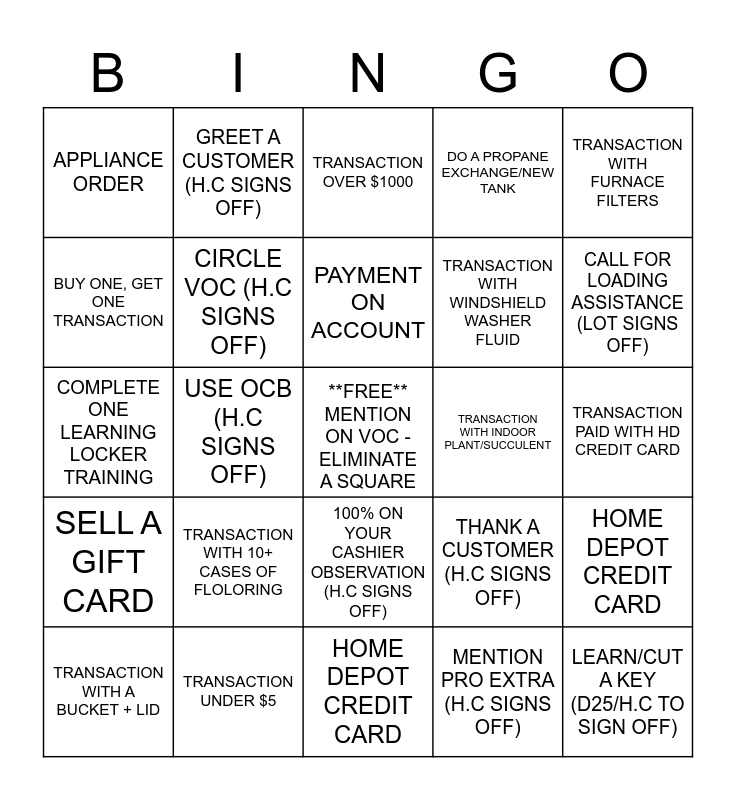 | B | I | N | G | O |
|---|---|---|---|---|
| APPLIANCE ORDER | GREET A CUSTOMER (H.C SIGNS OFF) | TRANSACTION OVER $1000 | DO A PROPANE EXCHANGE/NEW TANK | TRANSACTION WITH FURNACE FILTERS |
| BUY ONE, GET ONE TRANSACTION | CIRCLE VOC (H.C SIGNS OFF) | PAYMENT ON ACCOUNT | TRANSACTION WITH WINDSHIELD WASHER FLUID | CALL FOR LOADING ASSISTANCE (LOT SIGNS OFF) |
| COMPLETE ONE LEARNING LOCKER TRAINING | USE OCB (H.C SIGNS OFF) | **FREE** MENTION ON VOC - ELIMINATE A SQUARE | TRANSACTION WITH INDOOR PLANT/SUCCULENT | TRANSACTION PAID WITH HD CREDIT CARD |
| SELL A GIFT CARD | TRANSACTION WITH 10+ CASES OF FLOLORING | 100% ON YOUR CASHIER OBSERVATION (H.C SIGNS OFF) | THANK A CUSTOMER (H.C SIGNS OFF) | HOME DEPOT CREDIT CARD |
| TRANSACTION WITH A BUCKET + LID | TRANSACTION UNDER $5 | HOME DEPOT CREDIT CARD | MENTION PRO EXTRA (H.C SIGNS OFF) | LEARN/CUT A KEY (D25/H.C TO SIGN OFF) |